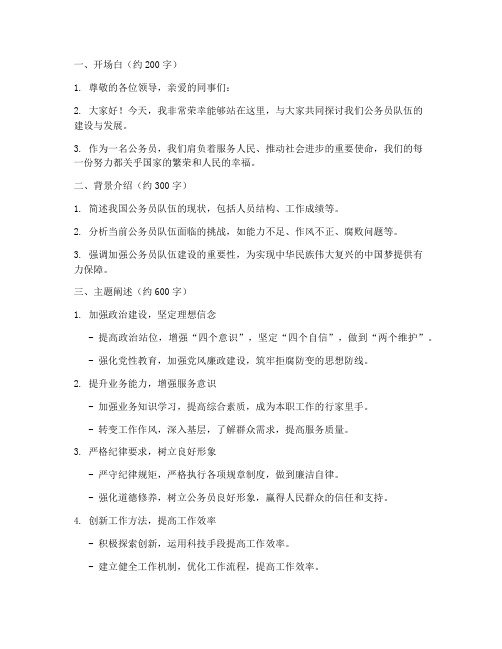 一、开场白（约 200 字）

1. 尊敬的各位领导，亲爱的同事们：

2. 大家好！今天，我非常荣幸能够站在这里，与大家共同探讨我们公务员队伍的建设与发展。

3. 作为一名公务员，我们肩负着服务人民、推动社会进步的重要使命，我们的每一份努力都关乎国家的繁荣和人民的幸福。

二、背景介绍（约 300 字）

1. 简述我国公务员队伍的现状，包括人员结构、工作成绩等。

2. 分析当前公务员队伍面临的挑战，如能力不足、作风不正、腐败问题等。

3. 强调加强公务员队伍建设的重要性，为实现中华民族伟大复兴的中国梦提供有力保障。

三、主题阐述（约 600 字）

1. 加强政治建设，坚定理想信念

- 提高政治站位，增强“四个意识”，坚定“四个自信”，做到“两个维护”。

- 强化党性教育，加强党风廉政建设，筑牢拒腐防变的思想防线。

2. 提升业务能力，增强服务意识

- 加强业务知识学习，提高综合素质，成为本职工作的行家里手。

- 转变工作作风，深入基层，了解群众需求，提高服务质量。

3. 严格纪律要求，树立良好形象

- 严守纪律规矩，严格执行各项规章制度，做到廉洁自律。

- 强化道德修养，树立公务员良好形象，赢得人民群众的信任和支持。

4. 创新工作方法，提高工作效率

- 积极探索创新，运用科技手段提高工作效率。

- 建立健全工作机制，优化工作流程，提高工作效率。